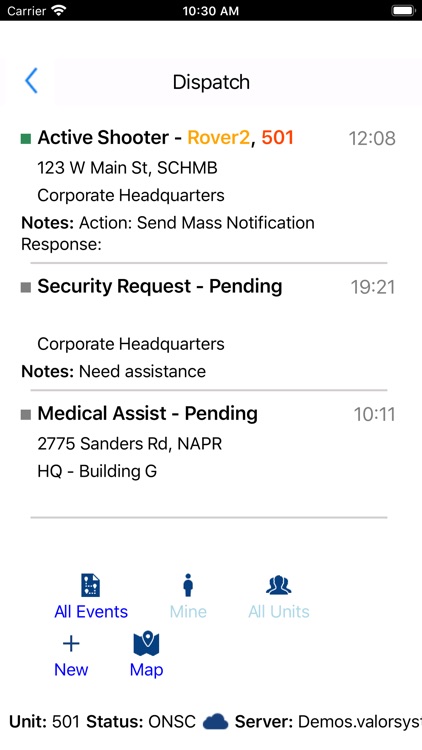 Carrier 10:30 AM

Dispatch

Active Shooter - Rover2, 501 12:08
123 W Main St, SCHMB
Corporate Headquarters
Notes: Action: Send Mass Notification Response:

Security Request - Pending 19:21
Corporate Headquarters
Notes: Need assistance

Medical Assist - Pending 10:11
2775 Sanders Rd, NAPR
HQ - Building G

All Events Mine All Units
New Map

Unit: 501 Status: ONSC Server: Demos.valorsys